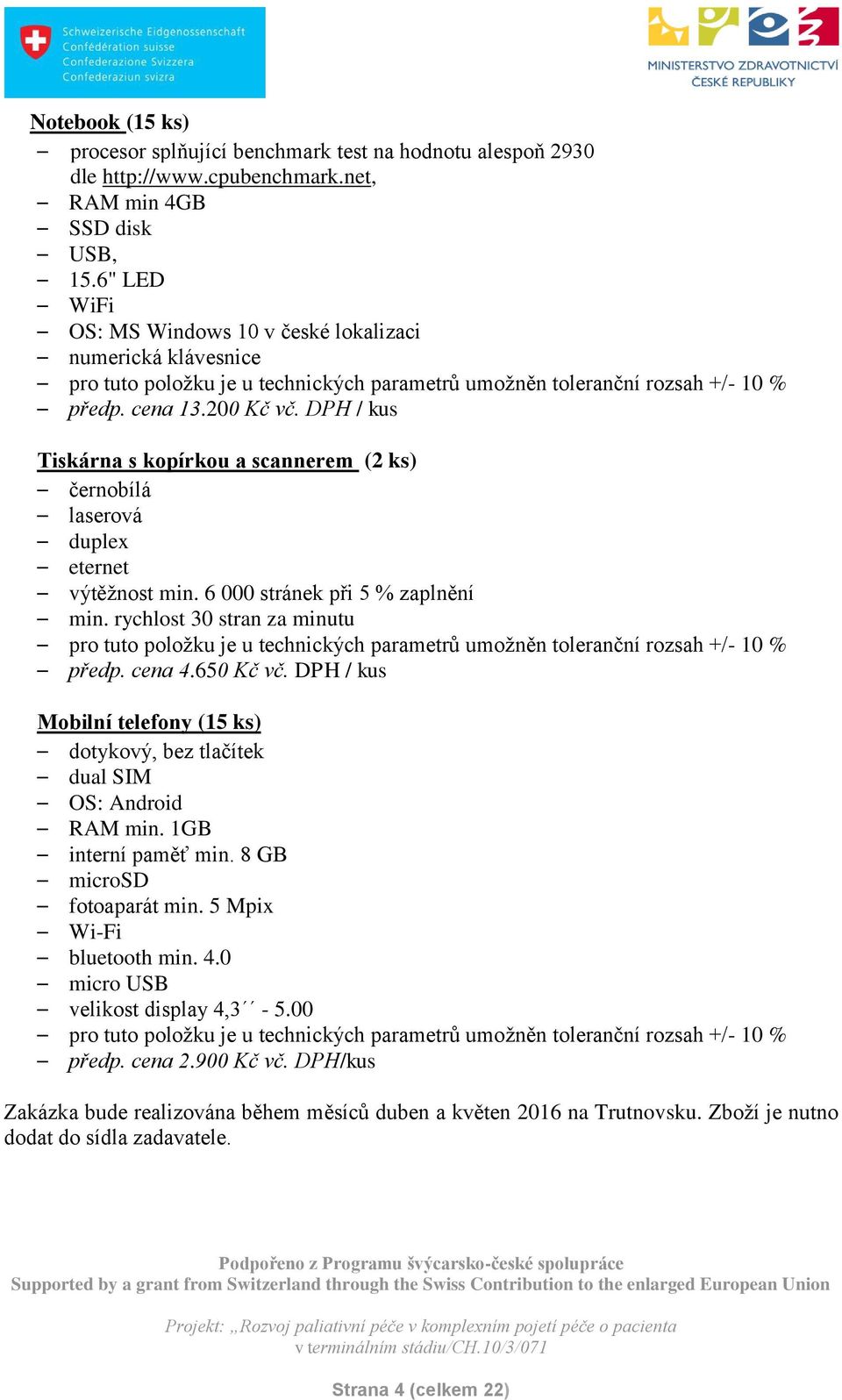 Schweizerische Eidgenossenschaft
Confédération suisse
Confederazione Svizzera
Confederaziun svizra

MINISTERSTVO ZDRAVOTNICTVÍ
ČESKÉ REPUBLIKY

Notebook (15 ks)
– procesor splňující benchmark test na hodnotu alespoň 2930 dle http://www.cpubenchmark.net,
– RAM min 4GB
– SSD disk
– USB,
– 15.6" LED
– WiFi
– OS: MS Windows 10 v české lokalizaci
– numerická klávesnice
– pro tuto položku je u technických parametrů umožněn toleranční rozsah +/- 10 %
– předp. cena 13.200 Kč vč. DPH / kus

Tiskárna s kopírkou a scannerem (2 ks)
– černobílá
– laserová
– duplex
– eternet
– výtěžnost min. 6 000 stránek při 5 % zaplnění
– min. rychlost 30 stran za minutu
– pro tuto položku je u technických parametrů umožněn toleranční rozsah +/- 10 %
– předp. cena 4.650 Kč vč. DPH / kus

Mobilní telefony (15 ks)
– dotykový, bez tlačítek
– dual SIM
– OS: Android
– RAM min. 1GB
– interní paměť min. 8 GB
– microSD
– fotoaparát min. 5 Mpix
– Wi-Fi
– bluetooth min. 4.0
– micro USB
– velikost display 4,3´´ - 5.00
– pro tuto položku je u technických parametrů umožněn toleranční rozsah +/- 10 %
– předp. cena 2.900 Kč vč. DPH/kus

Zakázka bude realizována během měsíců duben a květen 2016 na Trutnovsku. Zboží je nutno dodat do sídla zadavatele.

Podpořeno z Programu švýcarsko-české spolupráce
Supported by a grant from Switzerland through the Swiss Contribution to the enlarged European Union

Projekt: „Rozvoj paliativní péče v komplexním pojetí péče o pacienta v terminálním stádiu/CH.10/3/071

Strana 4 (celkem 22)